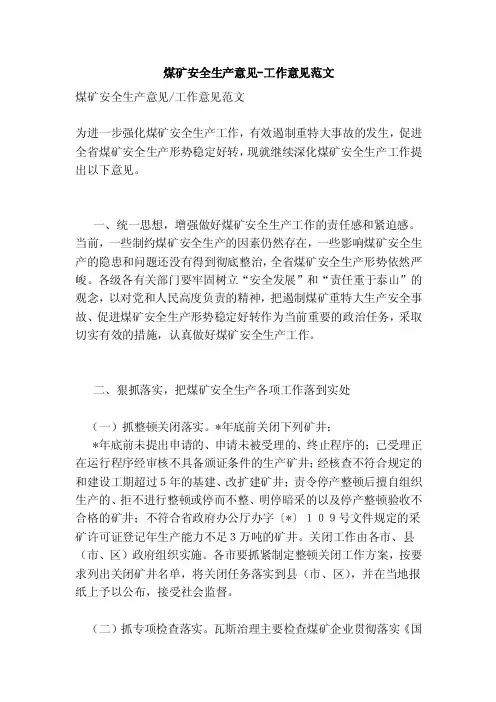 煤矿安全生产意见-工作意见范文

煤矿安全生产意见/工作意见范文

为进一步强化煤矿安全生产工作，有效遏制重特大事故的发生，促进全省煤矿安全生产形势稳定好转，现就继续深化煤矿安全生产工作提出以下意见。

一、统一思想，增强做好煤矿安全生产工作的责任感和紧迫感。当前，一些制约煤矿安全生产的因素仍然存在，一些影响煤矿安全生产的隐患和问题还没有得到彻底整治，全省煤矿安全生产形势依然严峻。各级各有关部门要牢固树立“安全发展”和“责任重于泰山”的观念，以对党和人民高度负责的精神，把遏制煤矿重特大生产安全事故、促进煤矿安全生产形势稳定好转作为当前重要的政治任务，采取切实有效的措施，认真做好煤矿安全生产工作。

二、狠抓落实，把煤矿安全生产各项工作落到实处

（一）抓整顿关闭落实。*年底前关闭下列矿井：

*年底前未提出申请的、申请未被受理的、终止程序的；已受理正在运行程序经审核不具备颁证条件的生产矿井；经核查不符合规定的和建设工期超过5年的基建、改扩建矿井；责令停产整顿后擅自组织生产的、拒不进行整顿或停而不整、明停暗采的以及停产整顿验收不合格的矿井；不符合省政府办公厅办字〔*〕109号文件规定的采矿许可证登记年生产能力不足3万吨的矿井。关闭工作由各市、县（市、区）政府组织实施。各市要抓紧制定整顿关闭工作方案，按要求列出关闭矿井名单，将关闭任务落实到县（市、区），并在当地报纸上予以公布，接受社会监督。

（二）抓专项检查落实。瓦斯治理主要检查煤矿企业贯彻落实《国